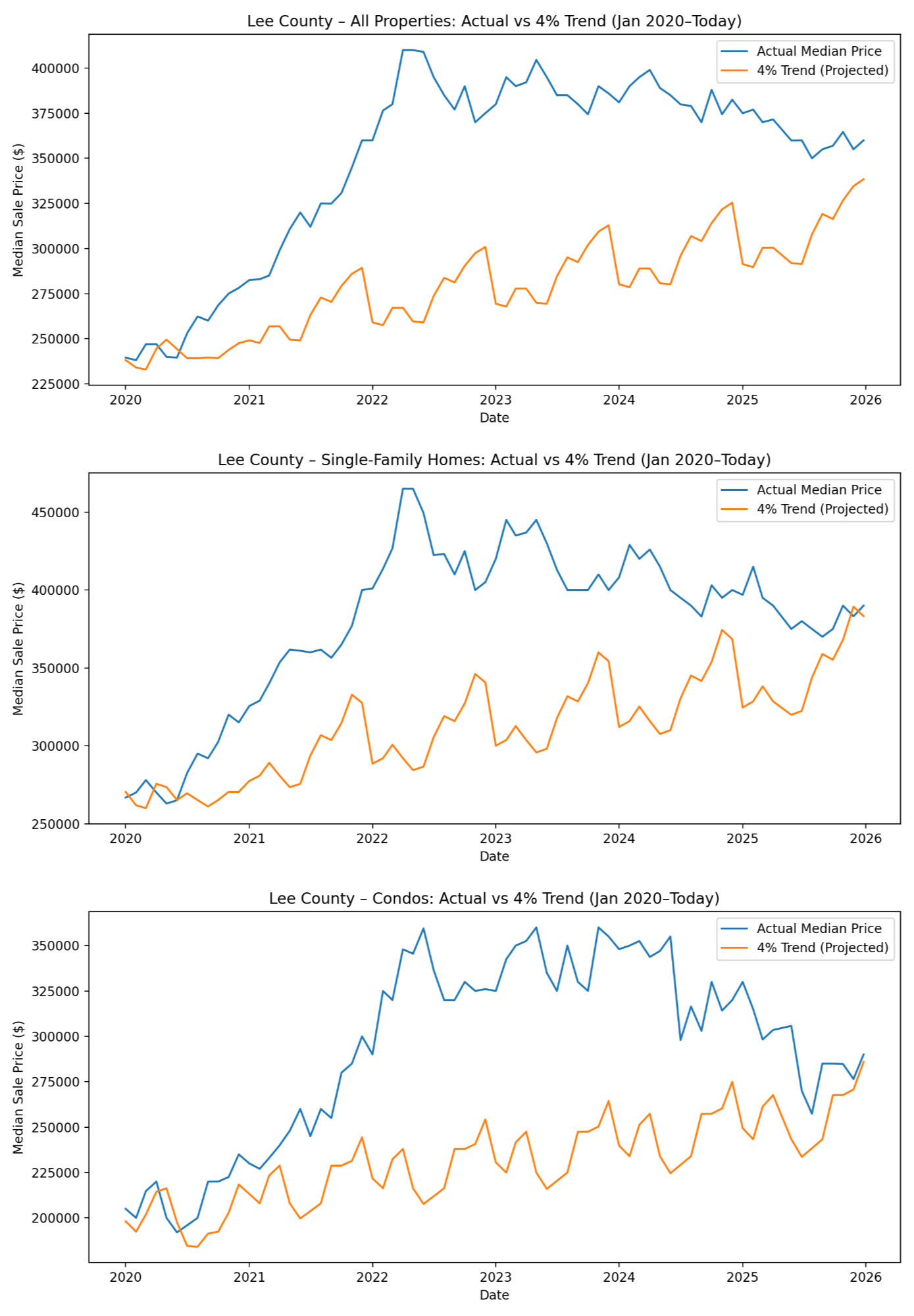 Lee County – All Properties: Actual vs 4% Trend (Jan 2020–Today)

Actual Median Price
4% Trend (Projected)

Median Sale Price ($)

400000
375000
350000
325000
300000
275000
250000
225000

2020 2021 2022 2023 2024 2025 2026

Date

Lee County – Single-Family Homes: Actual vs 4% Trend (Jan 2020–Today)

Actual Median Price
4% Trend (Projected)

Median Sale Price ($)

450000
400000
350000
300000
250000

2020 2021 2022 2023 2024 2025 2026

Date

Lee County – Condos: Actual vs 4% Trend (Jan 2020–Today)

Actual Median Price
4% Trend (Projected)

Median Sale Price ($)

350000
325000
300000
275000
250000
225000
200000

2020 2021 2022 2023 2024 2025 2026

Date